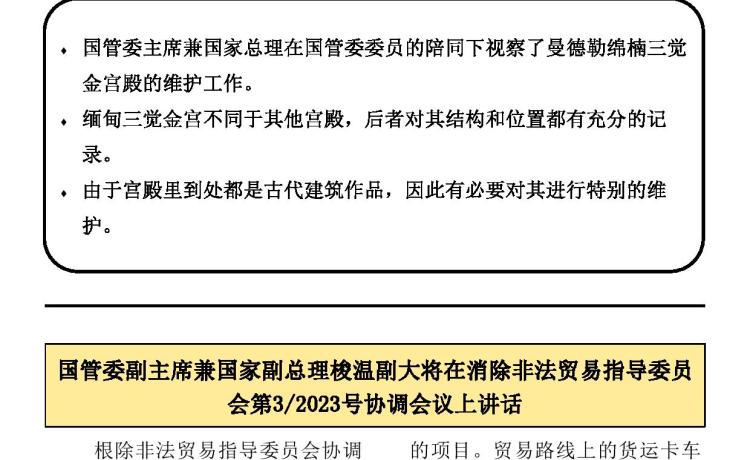 • 国管委主席兼国家总理在国管委委员的陪同下视察了曼德勒绵楠三觉金宫殿的维护工作。

• 缅甸三觉金宫不同于其他宫殿，后者对其结构和位置都有充分的记录。

• 由于宫殿里到处都是古代建筑作品，因此有必要对其进行特别的维护。

国管委副主席兼国家副总理梭温副大将在消除非法贸易指导委员会第3/2023号协调会议上讲话

根除非法贸易指导委员会协调 的项目。贸易路线上的货运卡车